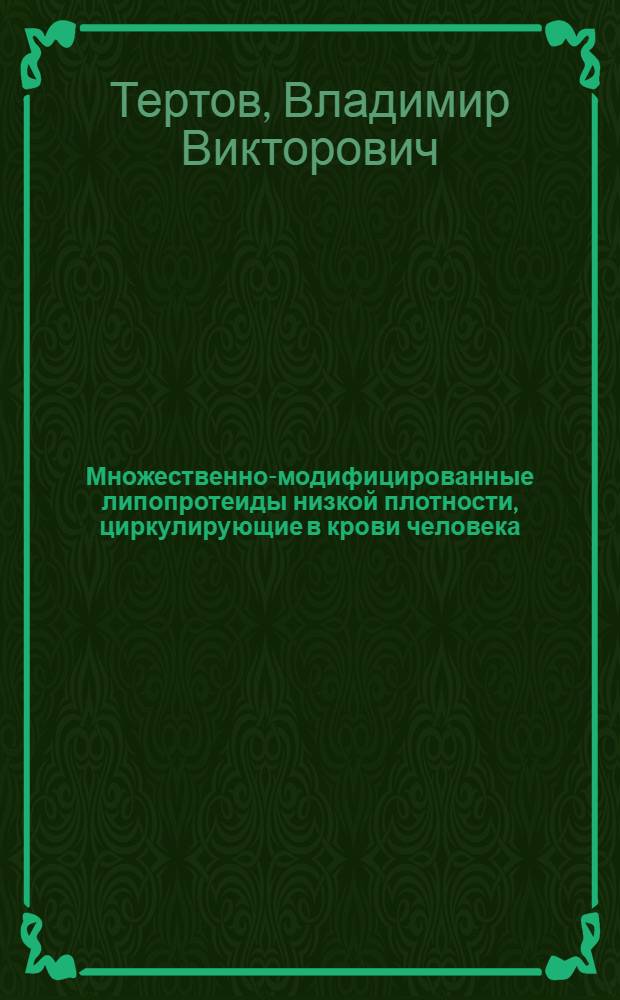 Тертов, Владимир Викторович

Множественно-модифицированные липопротеиды низкой плотности, циркулирующие в крови человека